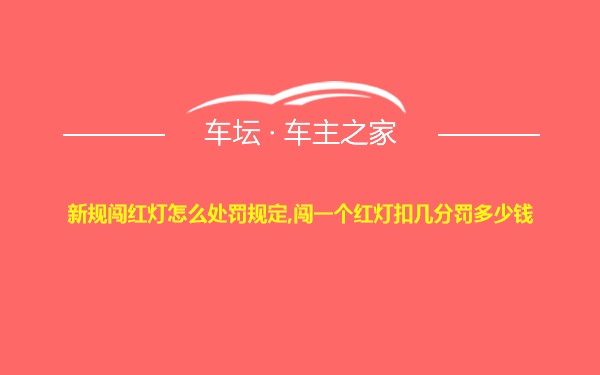 车坛 · 车主之家

新规闯红灯怎么处罚规定,闯一个红灯扣几分罚多少钱